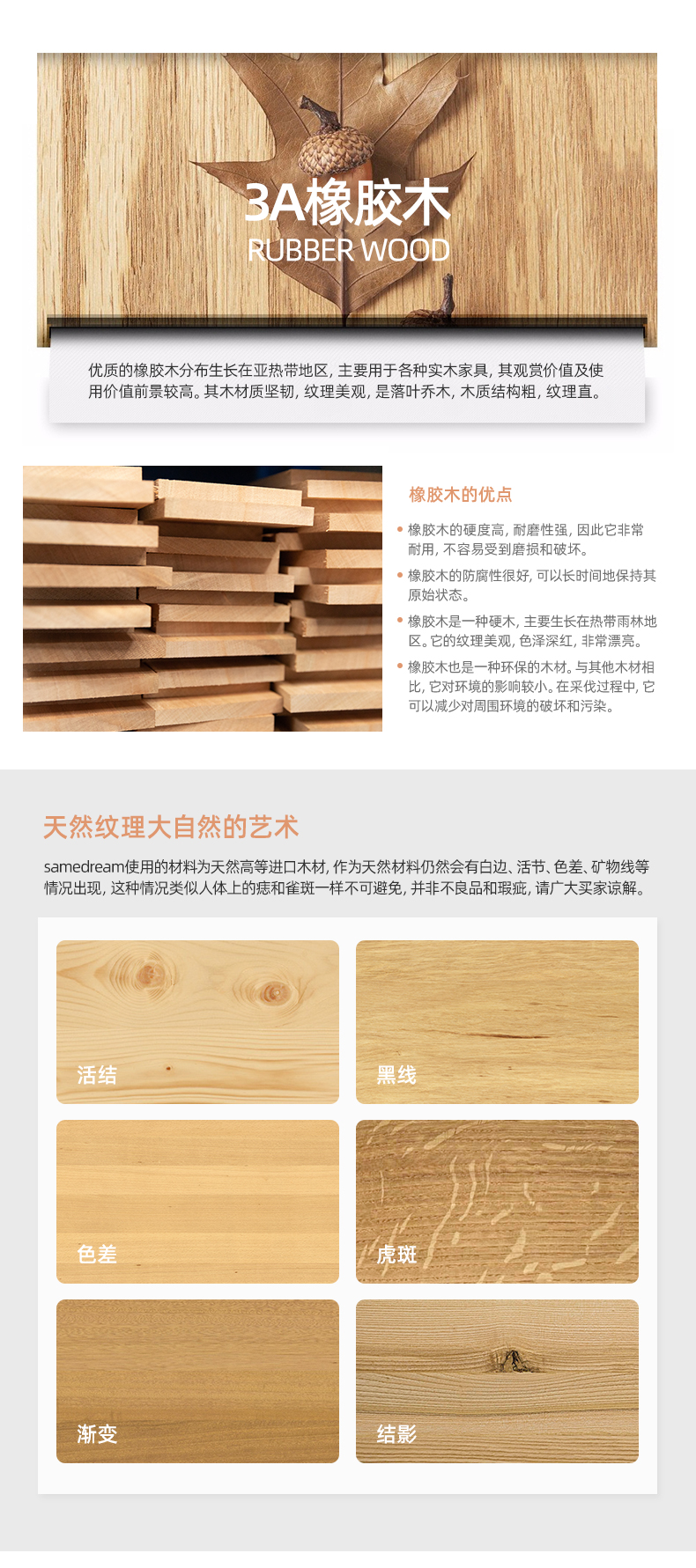 3A橡胶木
RUBBER WOOD

优质的橡胶木分布生长在亚热带地区，主要用于各种实木家具，其观赏价值及使用价值前景较高。其木材质坚韧，纹理美观，是落叶乔木，木质结构粗，纹理直。

橡胶木的优点

• 橡胶木的硬度高，耐磨性强，因此它非常耐用，不容易受到磨损和破坏。
• 橡胶木的防腐性很好，可以长时间地保持其原始状态。
• 橡胶木是一种硬木，主要生长在热带雨林地区。它的纹理美观，色泽深红，非常漂亮。
• 橡胶木也是一种环保的木材。与其他木材相比，它对环境的影响较小。在采伐过程中，它可以减少对周围环境的破坏和污染。

天然纹理大自然的艺术

samedream使用的材料为天然高等进口木材，作为天然材料仍然会有白边、活节、色差、矿物线等情况出现，这种情况类似人体上的痣和雀斑一样不可避免，并非不良品和瑕疵，请广大买家谅解。

活结

黑线

色差

虎斑

渐变

结影